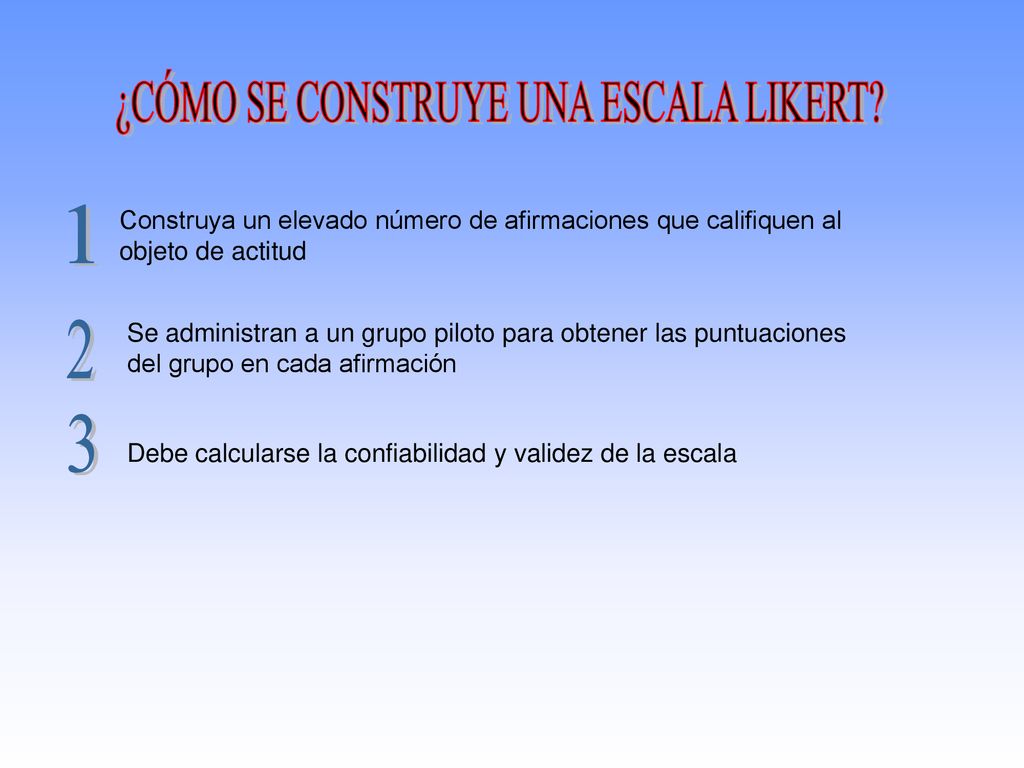 ¿CÓMO SE CONSTRUYE UNA ESCALA LIKERT?

1 Construya un elevado número de afirmaciones que califiquen al objeto de actitud

2 Se administran a un grupo piloto para obtener las puntuaciones del grupo en cada afirmación

3 Debe calcularse la confiabilidad y validez de la escala